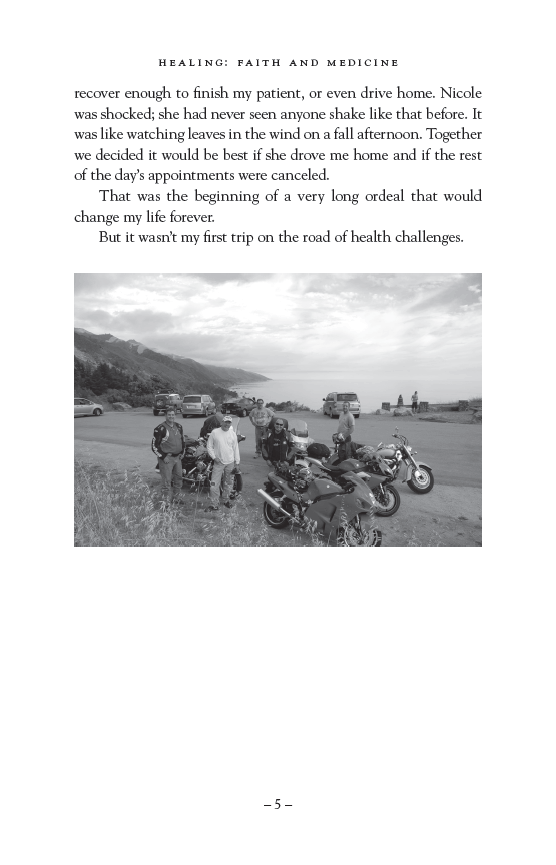 HEALING: FAITH AND MEDICINE

recover enough to finish my patient, or even drive home. Nicole was shocked; she had never seen anyone shake like that before. It was like watching leaves in the wind on a fall afternoon. Together we decided it would be best if she drove me home and if the rest of the day's appointments were canceled.

That was the beginning of a very long ordeal that would change my life forever.

But it wasn't my first trip on the road of health challenges.

– 5 –